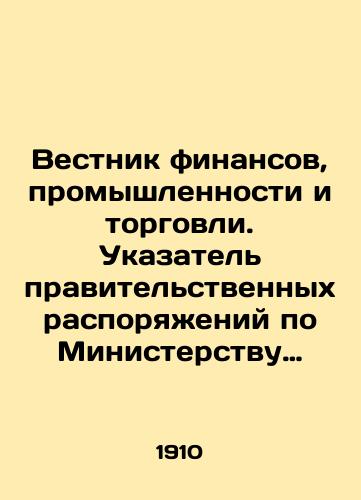 Вестник финансов, промышленности и торговли. Указатель правительственных распоряжений по Министерству…

1910